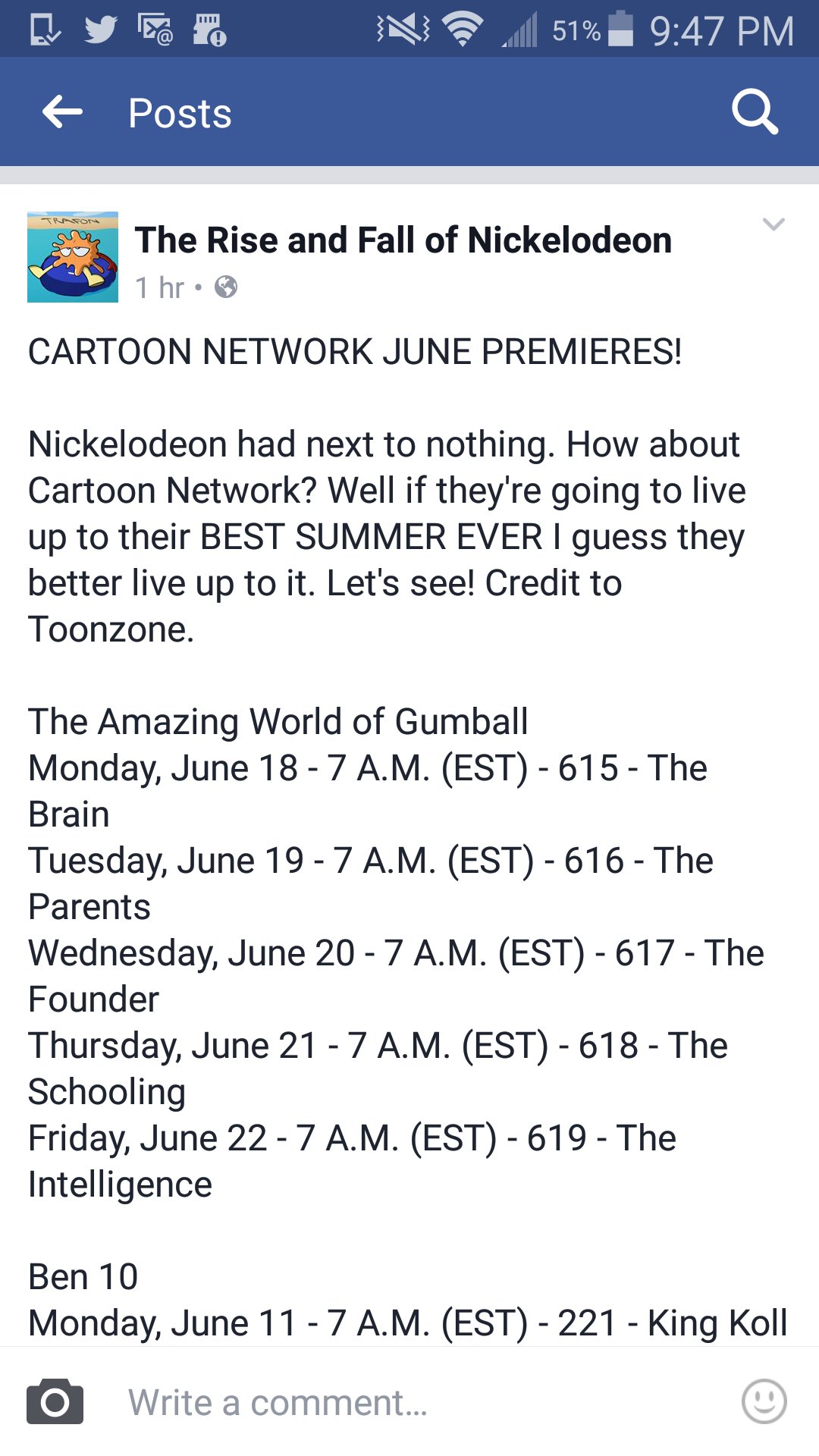 51% 9:47 PM

Posts

TRAFON

The Rise and Fall of Nickelodeon
1 hr •

CARTOON NETWORK JUNE PREMIERES!

Nickelodeon had next to nothing. How about Cartoon Network? Well if they're going to live up to their BEST SUMMER EVER I guess they better live up to it. Let's see! Credit to Toonzone.

The Amazing World of Gumball
Monday, June 18 - 7 A.M. (EST) - 615 - The Brain
Tuesday, June 19 - 7 A.M. (EST) - 616 - The Parents
Wednesday, June 20 - 7 A.M. (EST) - 617 - The Founder
Thursday, June 21 - 7 A.M. (EST) - 618 - The Schooling
Friday, June 22 - 7 A.M. (EST) - 619 - The Intelligence

Ben 10
Monday, June 11 - 7 A.M. (EST) - 221 - King Koll

Write a comment...